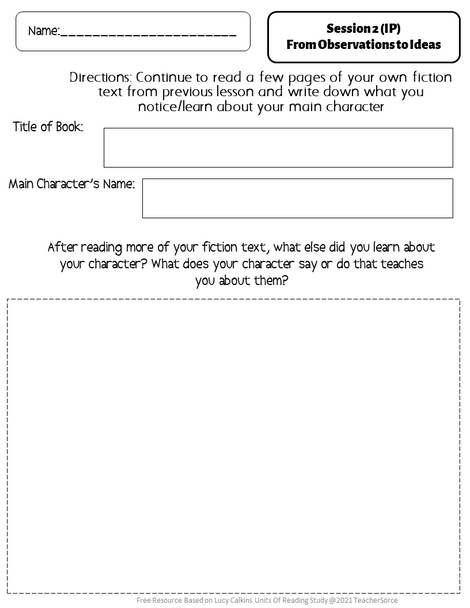 Name:________________________

Session 2 (IP)
From Observations to Ideas

Directions: Continue to read a few pages of your own fiction text from previous lesson and write down what you notice/learn about your main character

Title of Book:

Main Character's Name:

After reading more of your fiction text, what else did you learn about your character? What does your character say or do that teaches you about them?

Free Resource Based on Lucy Calkins Units Of Reading Study @2021 TeacherSorce